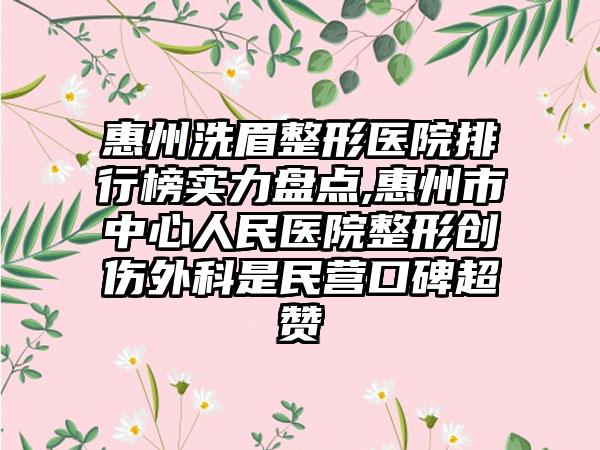 惠州洗眉整形医院排行榜实力盘点,惠州市中心人民医院整形创伤外科是民营口碑超赞